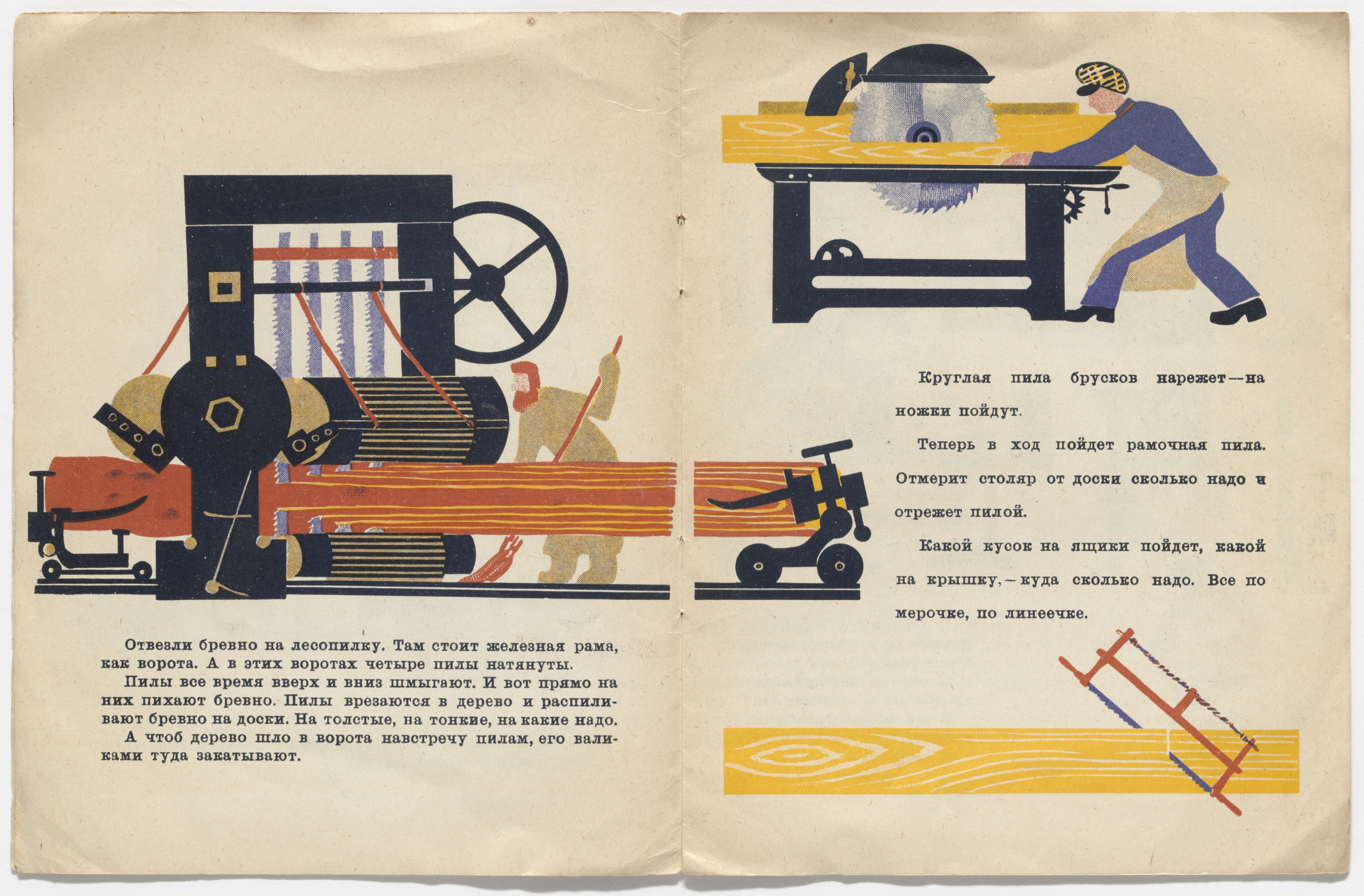 Отвезли бревно на лесопилку. Там стоит железная рама, как ворота. А в этих воротах четыре пилы натянуты.

Пилы все время вверх и вниз шмыгают. И вот прямо на них пихают бревно. Пилы врезаются в дерево и распиливают бревно на доски. На толстые, на тонкие, на какие надо.

А чтоб дерево шло в ворота навстречу пилам, его валиками туда закатывают.

Круглая пила брусков нарежет—на ножки пойдут.

Теперь в ход пойдет рамочная пила. Отмерит столяр от доски сколько надо и отрежет пилой.

Какой кусок на ящики пойдет, какой на крышку,—куда сколько надо. Все по мерочке, по линеечке.